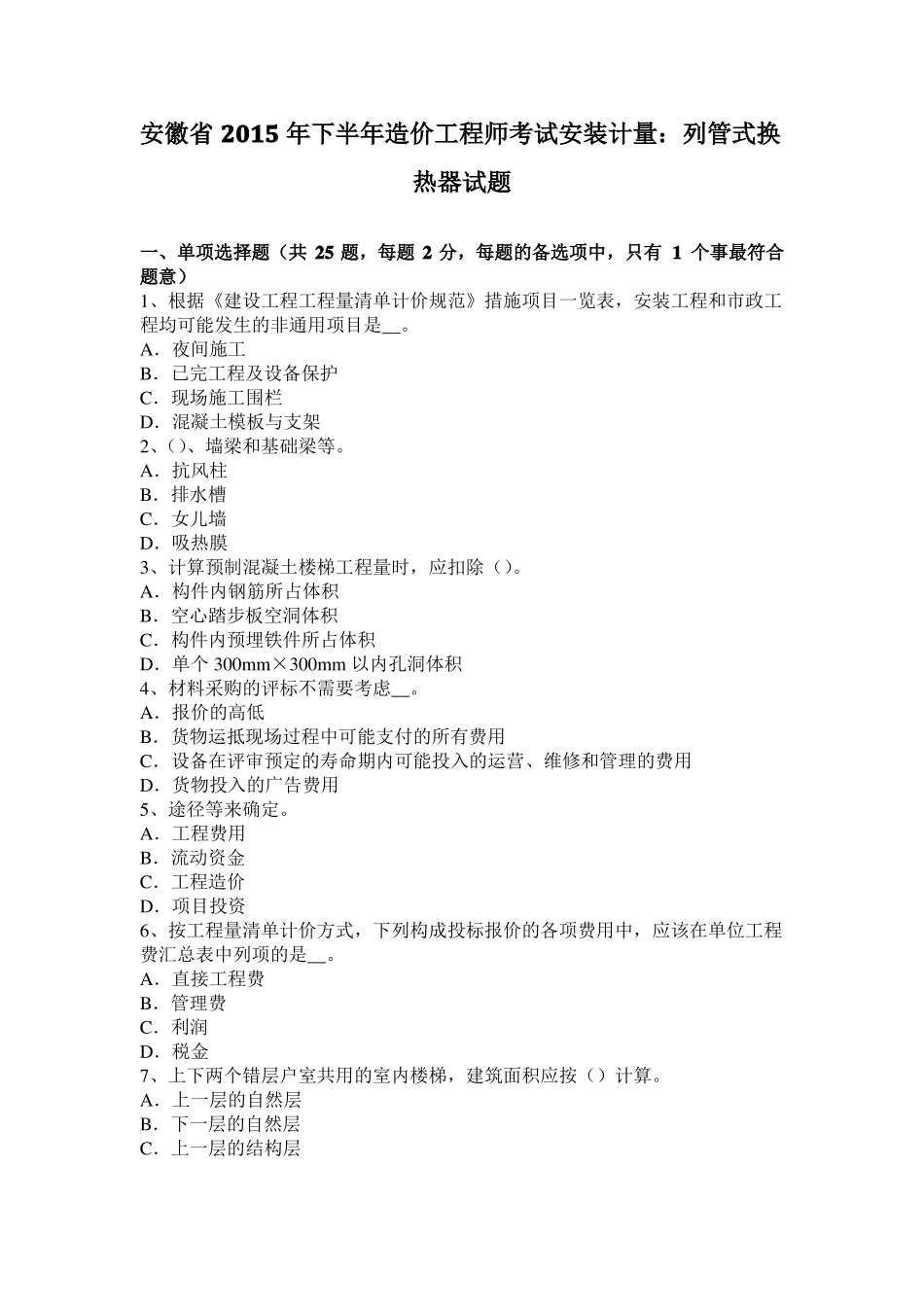 安徽省 2015 年下半年造价工程师考试安装计量：列管式换热器试题

一、单项选择题（共 25 题，每题 2 分，每题的备选项中，只有 1 个事最符合题意）
1、根据《建设工程工程量清单计价规范》措施项目一览表，安装工程和市政工程均可能发生的非通用项目是__。
A．夜间施工
B．已完工程及设备保护
C．现场施工围栏
D．混凝土模板与支架
2、()、墙梁和基础梁等。
A．抗风柱
B．排水槽
C．女儿墙
D．吸热膜
3、计算预制混凝土楼梯工程量时，应扣除（）。
A．构件内钢筋所占体积
B．空心踏步板空洞体积
C．构件内预埋铁件所占体积
D．单个 300mm×300mm 以内孔洞体积
4、材料采购的评标不需要考虑__。
A．报价的高低
B．货物运抵现场过程中可能支付的所有费用
C．设备在评审预定的寿命期内可能投入的运营、维修和管理的费用
D．货物投入的广告费用
5、途径等来确定。
A．工程费用
B．流动资金
C．工程造价
D．项目投资
6、按工程量清单计价方式，下列构成投标报价的各项费用中，应该在单位工程费汇总表中列项的是__。
A．直接工程费
B．管理费
C．利润
D．税金
7、上下两个错层户室共用的室内楼梯，建筑面积应按（）计算。
A．上一层的自然层
B．下一层的自然层
C．上一层的结构层